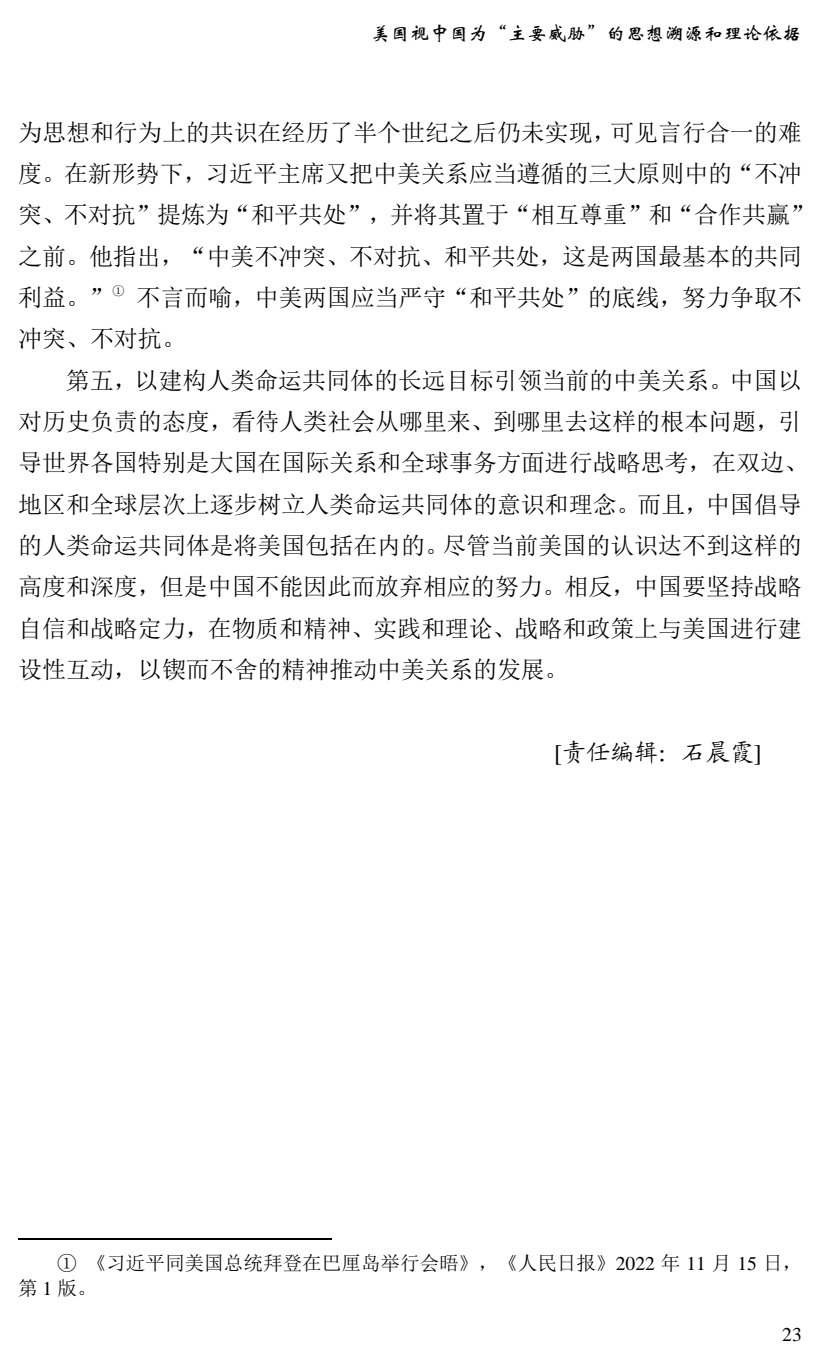 美国视中国为“主要威胁”的思想溯源和理论依据

为思想和行为上的共识在经历了半个世纪之后仍未实现，可见言行合一的难度。在新形势下，习近平主席又把中美关系应当遵循的三大原则中的“不冲突、不对抗”提炼为“和平共处”，并将其置于“相互尊重”和“合作共赢”之前。他指出，“中美不冲突、不对抗、和平共处，这是两国最基本的共同利益。”$^{①}$不言而喻，中美两国应当严守“和平共处”的底线，努力争取不冲突、不对抗。

第五，以建构人类命运共同体的长远目标引领当前的中美关系。中国以对历史负责的态度，看待人类社会从哪里来、到哪里去这样的根本问题，引导世界各国特别是大国在国际关系和全球事务方面进行战略思考，在双边、地区和全球层次上逐步树立人类命运共同体的意识和理念。而且，中国倡导的人类命运共同体是将美国包括在内的。尽管当前美国的认识达不到这样的高度和深度，但是中国不能因此而放弃相应的努力。相反，中国要坚持战略自信和战略定力，在物质和精神、实践和理论、战略和政策上与美国进行建设性互动，以锲而不舍的精神推动中美关系的发展。

[责任编辑：石晨霞]

①《习近平同美国总统拜登在巴厘岛举行会晤》，《人民日报》2022年11月15日，第1版。

23